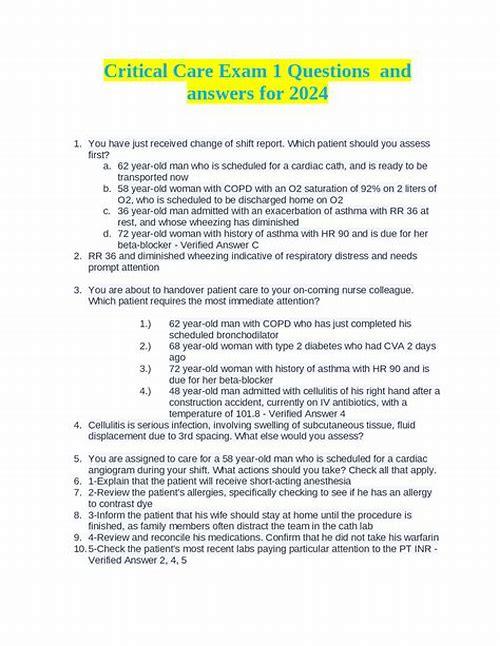 Critical Care Exam 1 Questions and answers for 2024

1. You have just received change of shift report. Which patient should you assess first?
a. 62 year-old man who is scheduled for a cardiac cath, and is ready to be transported now
b. 58 year-old woman with COPD with an O2 saturation of 92% on 2 liters of O2, who is scheduled to be discharged home on O2
c. 36 year-old man admitted with an exacerbation of asthma with RR 36 at rest, and whose wheezing has diminished
d. 72 year-old woman with history of asthma with HR 90 and is due for her beta-blocker - Verified Answer C
2. RR 36 and diminished wheezing indicative of respiratory distress and needs prompt attention

3. You are about to handover patient care to your on-coming nurse colleague. Which patient requires the most immediate attention?

1.) 62 year-old man with COPD who has just completed his scheduled bronchodilator
2.) 68 year-old woman with type 2 diabetes who had CVA 2 days ago
3.) 72 year-old woman with history of asthma with HR 90 and is due for her beta-blocker
4.) 48 year-old man admitted with cellulitis of his right hand after a construction accident, currently on IV antibiotics, with a temperature of 101.8 - Verified Answer 4
4. Cellulitis is serious infection, involving swelling of subcutaneous tissue, fluid displacement due to 3rd spacing. What else would you assess?

5. You are assigned to care for a 58 year-old man who is scheduled for a cardiac angiogram during your shift. What actions should you take? Check all that apply.
6. 1-Explain that the patient will receive short-acting anesthesia
7. 2-Review the patient's allergies, specifically checking to see if he has an allergy to contrast dye
8. 3-Inform the patient that his wife should stay at home until the procedure is finished, as family members often distract the team in the cath lab
9. 4-Review and reconcile his medications. Confirm that he did not take his warfarin
10. 5-Check the patient's most recent labs paying particular attention to the PT INR - Verified Answer 2, 4, 5